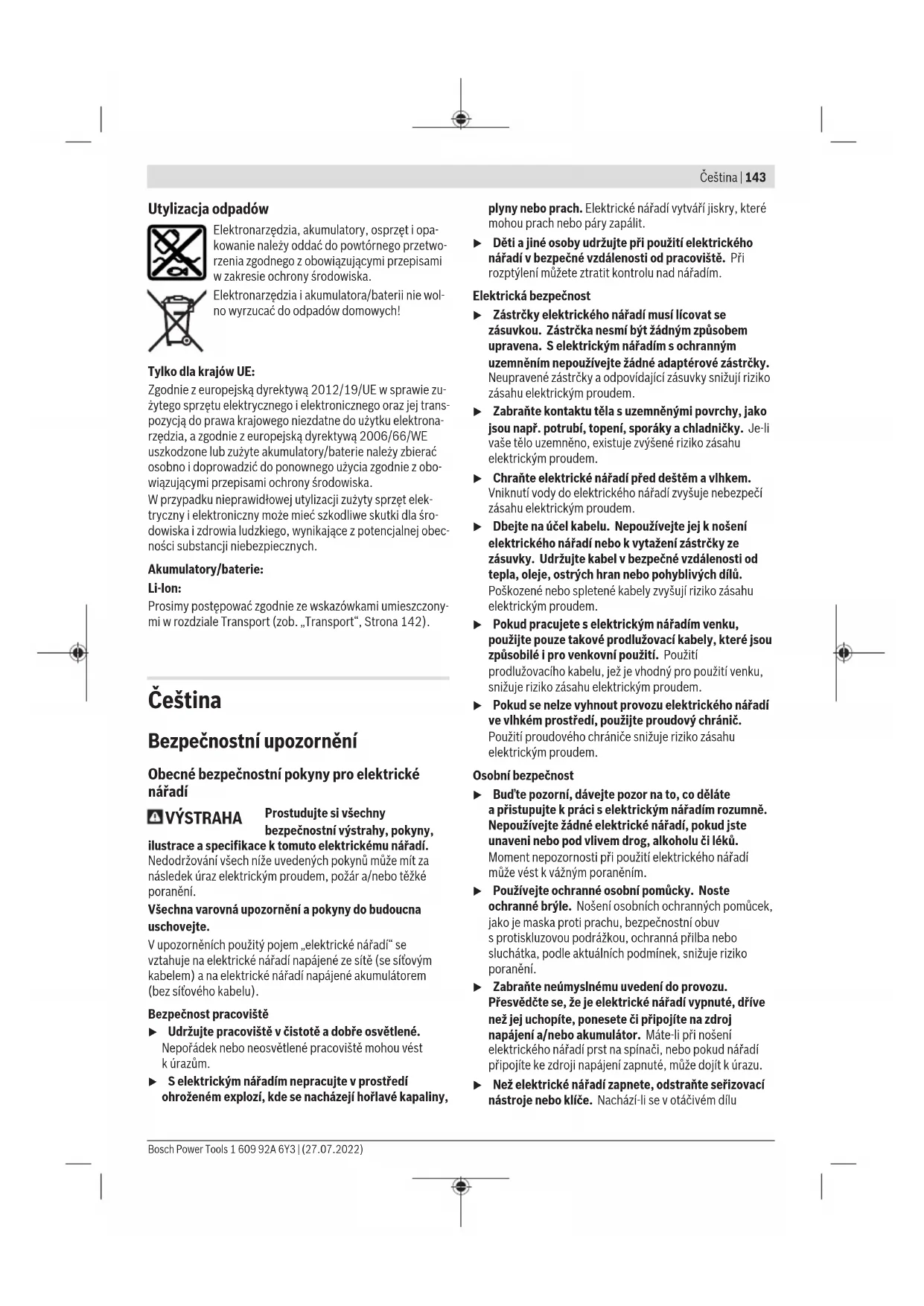 Čeština | 143

Utylizacja odpadów

Elektronarzędzia, akumulatory, osprzęt i opakowanie należy oddać do powtórnego przetworzenia zgodnego z obowiązującymi przepisami w zakresie ochrony środowiska.

Elektronarzędzia i akumulatora/baterii nie wolno wyrzucać do odpadów domowych!

Tylko dla krajów UE:
Zgodnie z europejską dyrektywą 2012/19/UE w sprawie zużytego sprzętu elektrycznego i elektronicznego oraz jej transpozycją do prawa krajowego niezdatne do użytku elektronarzędzia, a zgodnie z europejską dyrektywą 2006/66/WE uszkodzone lub zużyte akumulatory/baterie należy zbierać osobno i doprowadzić do ponownego użycia zgodnie z obowiązującymi przepisami ochrony środowiska.
W przypadku nieprawidłowej utylizacji zużyty sprzęt elektryczny i elektroniczny może mieć szkodliwe skutki dla środowiska i zdrowia ludzkiego, wynikające z potencjalnej obecności substancji niebezpiecznych.

Akumulatory/baterie:
Li-Ion:
Prosimy postępować zgodnie ze wskazówkami umieszczonymi w rozdziale Transport (zob. „Transport“, Strona 142).

Čeština

Bezpečnostní upozornění

Obecné bezpečnostní pokyny pro elektrické nářadí

VÝSTRAHA Prostudujte si všechny bezpečnostní výstrahy, pokyny, ilustrace a specifikace k tomuto elektrickému nářadí. Nedodržování všech níže uvedených pokynů může mít za následek úraz elektrickým proudem, požár a/nebo těžké poranění.

Všechna varovná upozornění a pokyny do budoucna uschovejte.

V upozorněních použitý pojem „elektrické nářadí“ se vztahuje na elektrické nářadí napájené ze sítě (se síťovým kabelem) a na elektrické nářadí napájené akumulátorem (bez síťového kabelu).

Bezpečnost pracoviště
▶ Udržujte pracoviště v čistotě a dobře osvětlené. Nepořádek nebo neosvětlené pracoviště mohou vést k úrazům.
▶ S elektrickým nářadím nepracujte v prostředí ohroženém explozí, kde se nacházejí hořlavé kapaliny, plyny nebo prach. Elektrické nářadí vytváří jiskry, které mohou prach nebo páry zapálit.
▶ Děti a jiné osoby udržujte při použití elektrického nářadí v bezpečné vzdálenosti od pracoviště. Při rozptýlení můžete ztratit kontrolu nad nářadím.

Elektrická bezpečnost
▶ Zástrčky elektrického nářadí musí lícovat se zásuvkou. Zástrčka nesmí být žádným způsobem upravena. S elektrickým nářadím s ochranným uzemněním nepoužívejte žádné adaptérové zástrčky. Neupravené zástrčky a odpovídající zásuvky snižují riziko zásahu elektrickým proudem.
▶ Zabraňte kontaktu těla s uzemněnými povrchy, jako jsou např. potrubí, topení, sporáky a chladničky. Je-li vaše tělo uzemněno, existuje zvýšené riziko zásahu elektrickým proudem.
▶ Chraňte elektrické nářadí před deštěm a vlhkem. Vniknutí vody do elektrického nářadí zvyšuje nebezpečí zásahu elektrickým proudem.
▶ Dbejte na účel kabelu. Nepoužívejte jej k nošení elektrického nářadí nebo k vytažení zástrčky ze zásuvky. Udržujte kabel v bezpečné vzdálenosti od tepla, oleje, ostrých hran nebo pohyblivých dílů. Poškozené nebo spletené kabely zvyšují riziko zásahu elektrickým proudem.
▶ Pokud pracujete s elektrickým nářadím venku, použijte pouze takové prodlužovací kabely, které jsou způsobilé i pro venkovní použití. Použití prodlužovacího kabelu, jež je vhodný pro použití venku, snižuje riziko zásahu elektrickým proudem.
▶ Pokud se nelze vyhnout provozu elektrického nářadí ve vlhkém prostředí, použijte proudový chránič. Použití proudového chrániče snižuje riziko zásahu elektrickým proudem.

Osobní bezpečnost
▶ Buďte pozorní, dávejte pozor na to, co děláte a přistupujte k práci s elektrickým nářadím rozumně. Nepoužívejte žádné elektrické nářadí, pokud jste unaveni nebo pod vlivem drog, alkoholu či léků. Moment nepozornosti při použití elektrického nářadí může vést k vážným poraněním.
▶ Používejte ochranné osobní pomůcky. Noste ochranné brýle. Nošení osobních ochranných pomůcek, jako je maska proti prachu, bezpečnostní obuv s protiskluzovou podrážkou, ochranná přilba nebo sluchátka, podle aktuálních podmínek, snižuje riziko poranění.
▶ Zabraňte neúmyslnému uvedení do provozu. Přesvědčte se, že je elektrické nářadí vypnuté, dříve než jej uchopíte, ponesete či připojíte na zdroj napájení a/nebo akumulátor. Máte-li při nošení elektrického nářadí prst na spínači, nebo pokud nářadí připojíte ke zdroji napájení zapnuté, může dojít k úrazu.
▶ Než elektrické nářadí zapnete, odstraňte seřizovací nástroje nebo klíče. Nachází-li se v otáčivém dílu

Bosch Power Tools 1 609 92A 6Y3 | (27.07.2022)